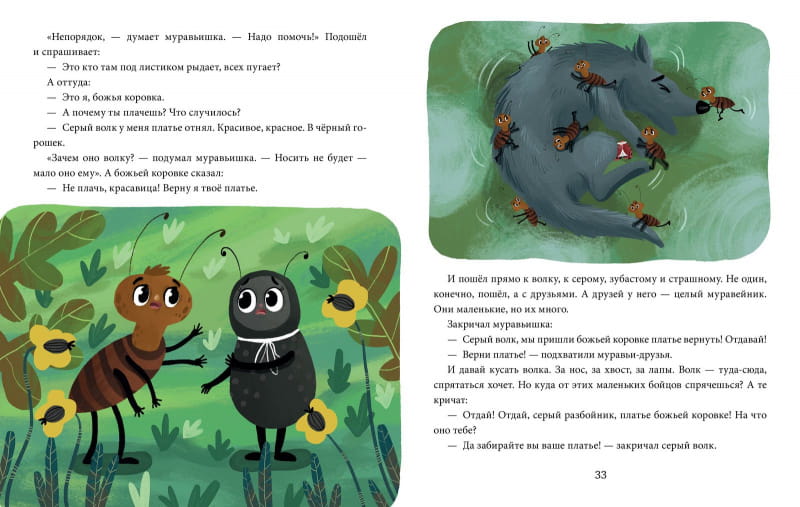 «Непорядок, — думает муравьишка. — Надо помочь!» Подошёл и спрашивает:

— Это кто там под листиком рыдает, всех пугает?

А оттуда:

— Это я, божья коровка.

— А почему ты плачешь? Что случилось?

— Серый волк у меня платье отнял. Красивое, красное. В чёрный горошек.

«Зачем оно волку? — подумал муравьишка. — Носить не будет — мало оно ему». А божьей коровке сказал:

— Не плачь, красавица! Верну я твоё платье.

И пошёл прямо к волку, к серому, зубастому и страшному. Не один, конечно, пошёл, а с друзьями. А друзей у него — целый муравейник. Они маленькие, но их много.

Закричал муравьишка:

— Серый волк, мы пришли божьей коровке платье вернуть! Отдавай!

— Верни платье! — подхватили муравьи-друзья.

И давай кусать волка. За нос, за хвост, за лапы. Волк — туда-сюда, спрятаться хочет. Но куда от этих маленьких бойцов спрячешься? А те кричат:

— Отдай! Отдай, серый разбойник, платье божьей коровке! На что оно тебе?

— Да забирайте вы ваше платье! — закричал серый волк.

33